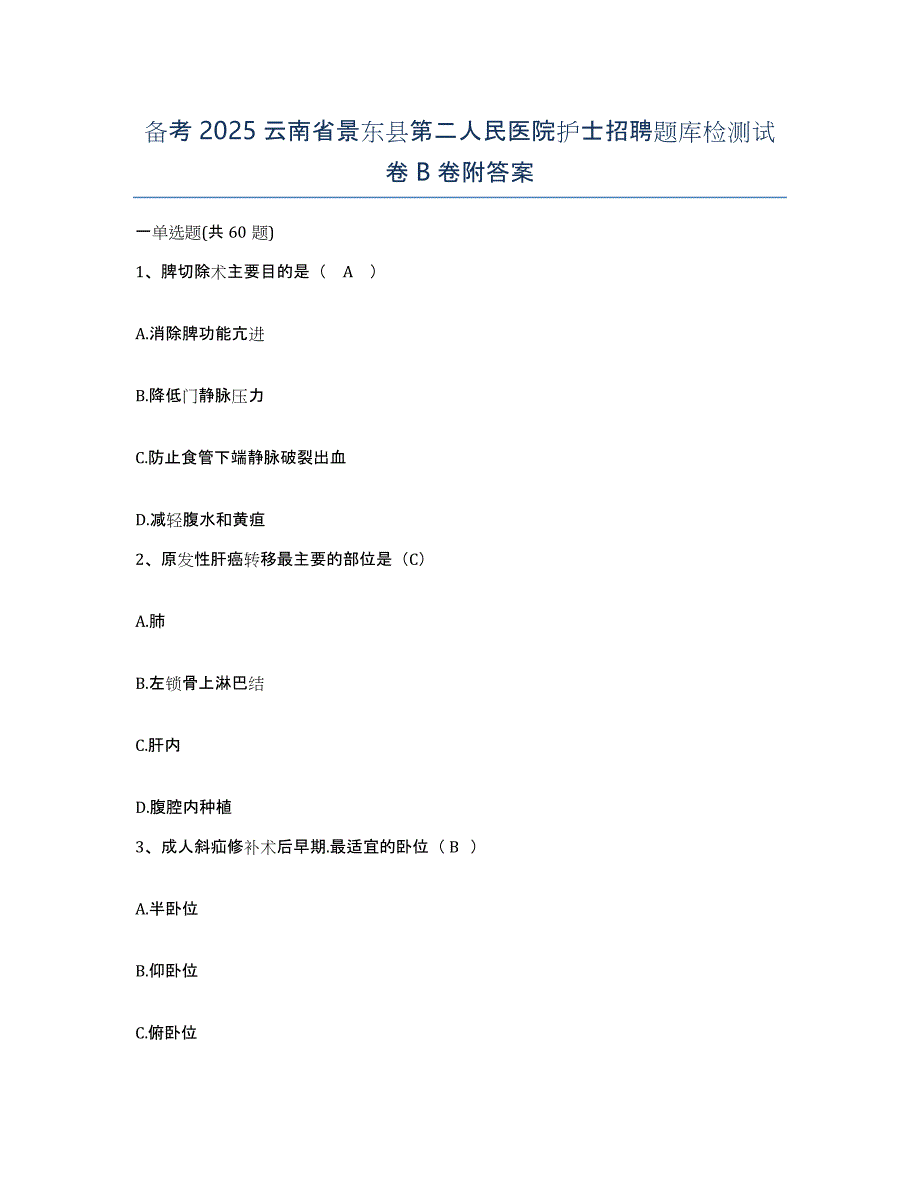 备考 2025 云南省景东县第二人民医院护士招聘题库检测试卷 B 卷附答案

一单选题(共 60 题)

1、脾切除术主要目的是（　A　）

A.消除脾功能亢进

B.降低门静脉压力

C.防止食管下端静脉破裂出血

D.减轻腹水和黄疸

2、原发性肝癌转移最主要的部位是（C）

A.肺

B.左锁骨上淋巴结

C.肝内

D.腹腔内种植

3、成人斜疝修补术后早期.最适宜的卧位（ B ）

A.半卧位

B.仰卧位

C.俯卧位